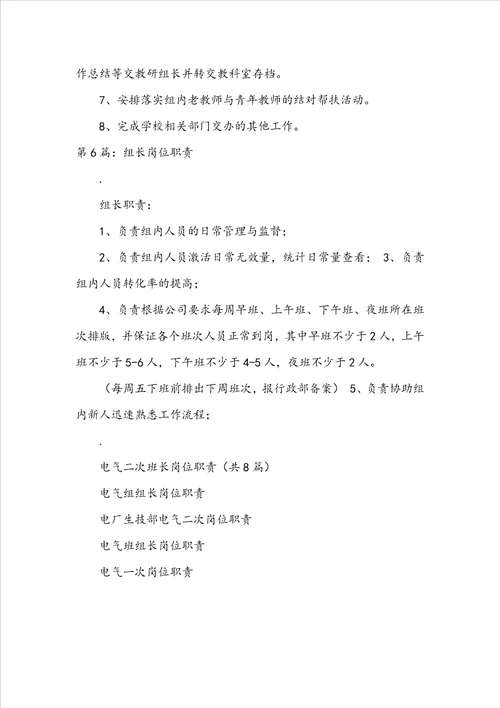 作总结等交教研组长并转交教科室存档。

7、安排落实组内老教师与青年教师的结对帮扶活动。

8、完成学校相关部门交办的其他工作。

第6篇：组长岗位职责

.

组长职责：

1、负责组内人员的日常管理与监督；

2、负责组内人员激活日常无效量，统计日常量查看； 3、负责组内人员转化率的提高；

4、负责根据公司要求每周早班、上午班、下午班、夜班所在班次排版，并保证各个班次人员正常到岗，其中早班不少于2人，上午班不少于5-6人，下午班不少于4-5人，夜班不少于2人。

（每周五下班前排出下周班次，报行政部备案） 5、负责协助组内新人迅速熟悉工作流程；

.

电气二次班长岗位职责（共8篇）

电气组组长岗位职责

电厂生技部电气二次岗位职责

电气班组长岗位职责

电气一次岗位职责